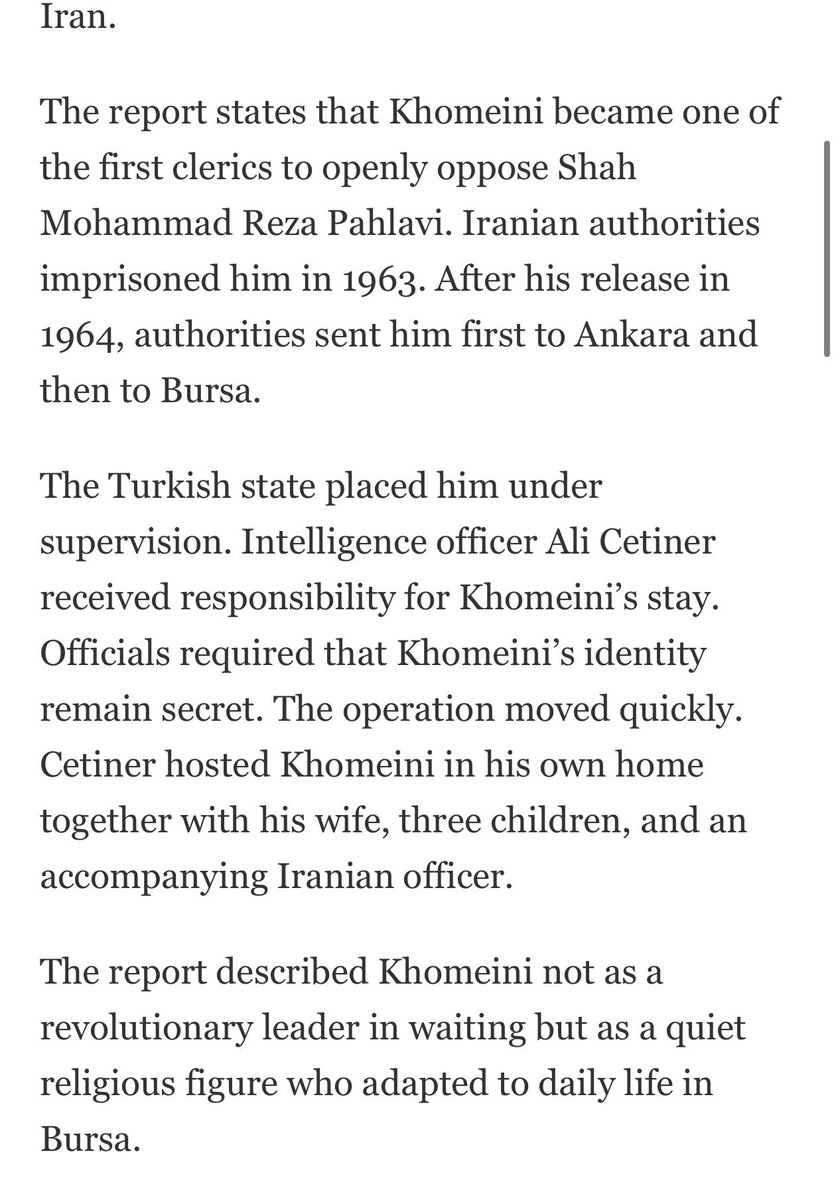 Iran.

The report states that Khomeini became one of the first clerics to openly oppose Shah Mohammad Reza Pahlavi. Iranian authorities imprisoned him in 1963. After his release in 1964, authorities sent him first to Ankara and then to Bursa.

The Turkish state placed him under supervision. Intelligence officer Ali Cetiner received responsibility for Khomeini's stay. Officials required that Khomeini's identity remain secret. The operation moved quickly. Cetiner hosted Khomeini in his own home together with his wife, three children, and an accompanying Iranian officer.

The report described Khomeini not as a revolutionary leader in waiting but as a quiet religious figure who adapted to daily life in Bursa.